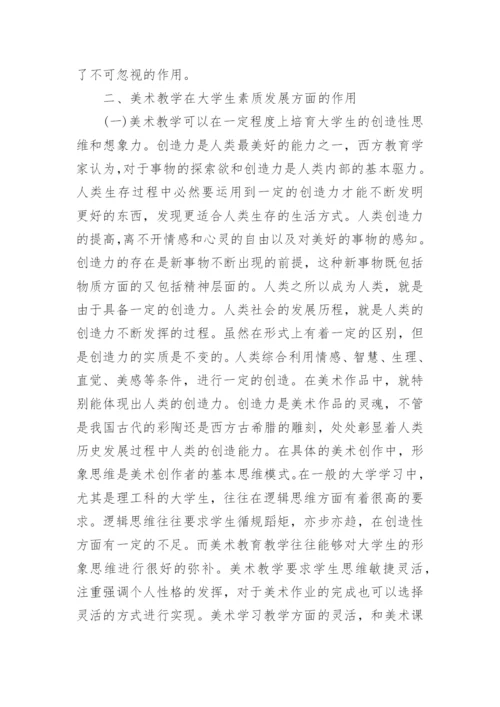 了不可忽视的作用。

二、美术教学在大学生素质发展方面的作用

(一)美术教学可以在一定程度上培育大学生的创造性思维和想象力。创造力是人类最美好的能力之一，西方教育学家认为,对于事物的探索欲和创造力是人类内部的基本驱力。人类生存过程中必然要运用到一定的创造力才能不断发明更好的东西，发现更适合人类生存的生活方式。人类创造力的提高,离不开情感和心灵的自由以及对美好的事物的感知。创造力的存在是新事物不断出现的前提，这种新事物既包括物质方面的又包括精神层面的。人类之所以成为人类，就是由于具备一定的创造力。人类社会的发展历程，就是人类的创造力不断发挥的过程。虽然在形式上有着一定的区别，但是创造力的实质是不变的。人类综合利用情感、智慧、生理、直觉、美感等条件，进行一定的创造。在美术作品中，就特别能体现出人类的创造力。创造力是美术作品的灵魂，不管是我国古代的彩陶还是西方古希腊的雕刻，处处彰显着人类历史发展过程中人类的创造能力。在具体的美术创作中，形象思维是美术创作者的基本思维模式。在一般的大学学习中，尤其是理工科的大学生，往往在逻辑思维方面有着很高的要求。逻辑思维往往要求学生循规蹈矩，亦步亦趋，在创造性方面有一定的不足。而美术教育教学往往能够对大学生的形象思维进行很好的弥补。美术教学要求学生思维敏捷灵活，注重强调个人性格的发挥，对于美术作业的完成也可以选择灵活的方式进行实现。美术学习教学方面的灵活，和美术课